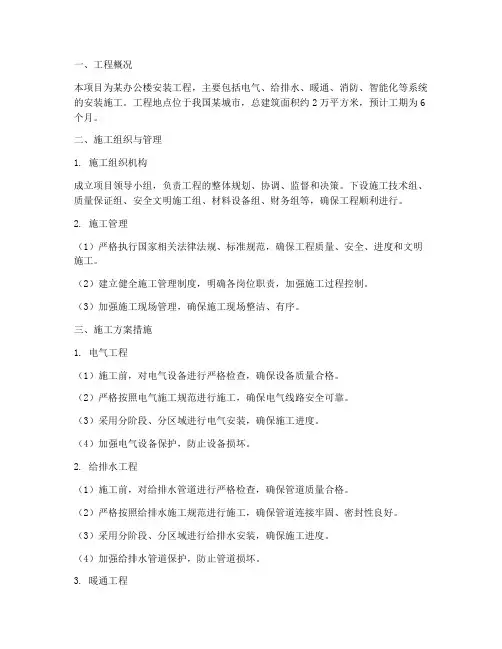 一、工程概况

本项目为某办公楼安装工程，主要包括电气、给排水、暖通、消防、智能化等系统的安装施工。工程地点位于我国某城市，总建筑面积约 2 万平方米，预计工期为 6 个月。

二、施工组织与管理

1. 施工组织机构

成立项目领导小组，负责工程的整体规划、协调、监督和决策。下设施工技术组、质量保证组、安全文明施工组、材料设备组、财务组等，确保工程顺利进行。

2. 施工管理

（1）严格执行国家相关法律法规、标准规范，确保工程质量、安全、进度和文明施工。

（2）建立健全施工管理制度，明确各岗位职责，加强施工过程控制。

（3）加强施工现场管理，确保施工现场整洁、有序。

三、施工方案措施

1. 电气工程

（1）施工前，对电气设备进行严格检查，确保设备质量合格。

（2）严格按照电气施工规范进行施工，确保电气线路安全可靠。

（3）采用分阶段、分区域进行电气安装，确保施工进度。

（4）加强电气设备保护，防止设备损坏。

2. 给排水工程

（1）施工前，对给排水管道进行严格检查，确保管道质量合格。

（2）严格按照给排水施工规范进行施工，确保管道连接牢固、密封性良好。

（3）采用分阶段、分区域进行给排水安装，确保施工进度。

（4）加强给排水管道保护，防止管道损坏。

3. 暖通工程